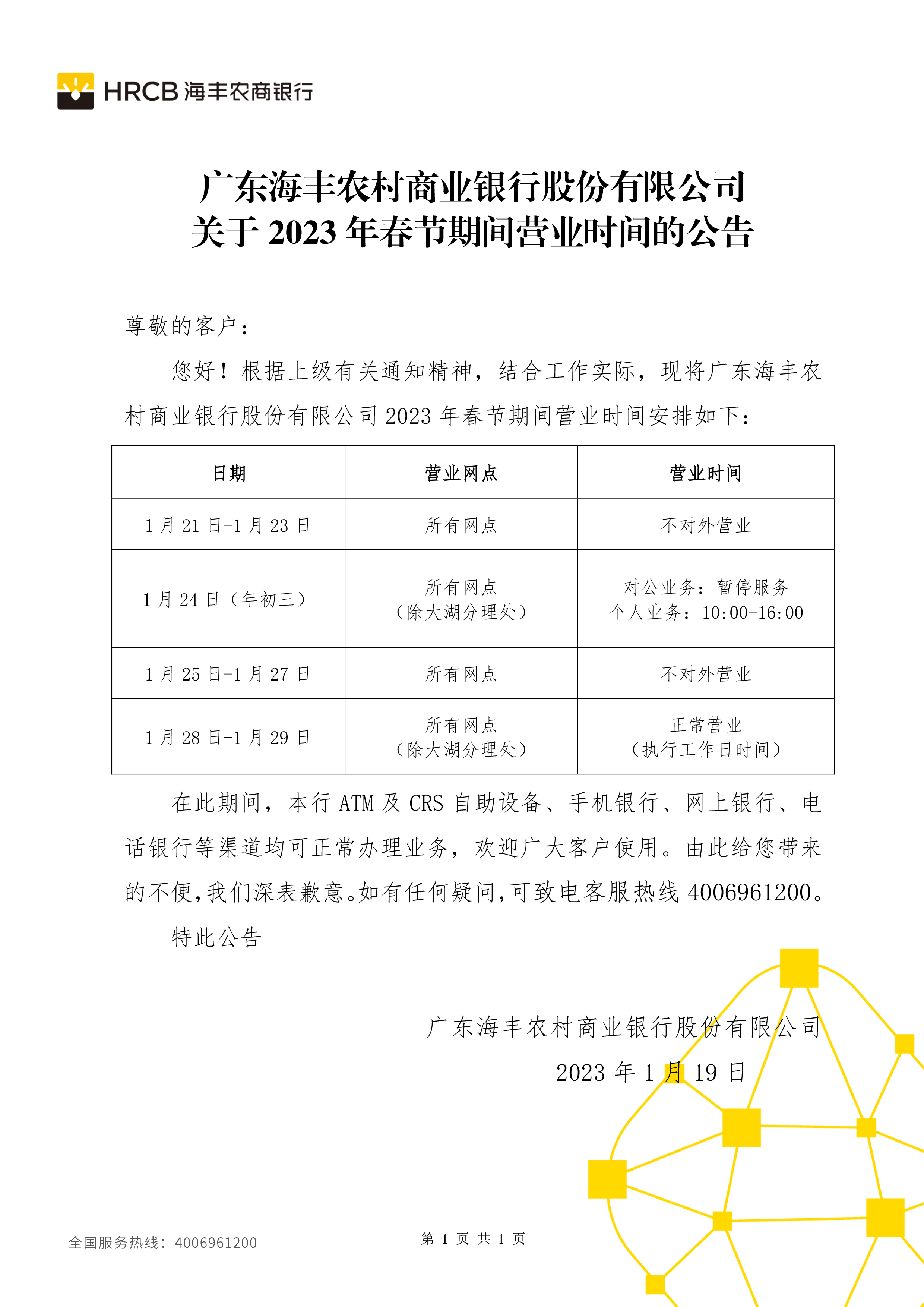 HRCB 海丰农商银行

广东海丰农村商业银行股份有限公司
关于 2023 年春节期间营业时间的公告

尊敬的客户：

您好！根据上级有关通知精神，结合工作实际，现将广东海丰农村商业银行股份有限公司 2023 年春节期间营业时间安排如下：

| 日期 | 营业网点 | 营业时间 |
|---|---|---|
| 1 月 21 日-1 月 23 日 | 所有网点 | 不对外营业 |
| 1 月 24 日（年初三） | 所有网点（除大湖分理处） | 对公业务：暂停服务 个人业务：10:00-16:00 |
| 1 月 25 日-1 月 27 日 | 所有网点 | 不对外营业 |
| 1 月 28 日-1 月 29 日 | 所有网点（除大湖分理处） | 正常营业（执行工作日时间） |

在此期间，本行 ATM 及 CRS 自助设备、手机银行、网上银行、电话银行等渠道均可正常办理业务，欢迎广大客户使用。由此给您带来的不便，我们深表歉意。如有任何疑问，可致电客服热线 4006961200。

特此公告

广东海丰农村商业银行股份有限公司
2023 年 1 月 19 日

全国服务热线：4006961200

第 1 页 共 1 页